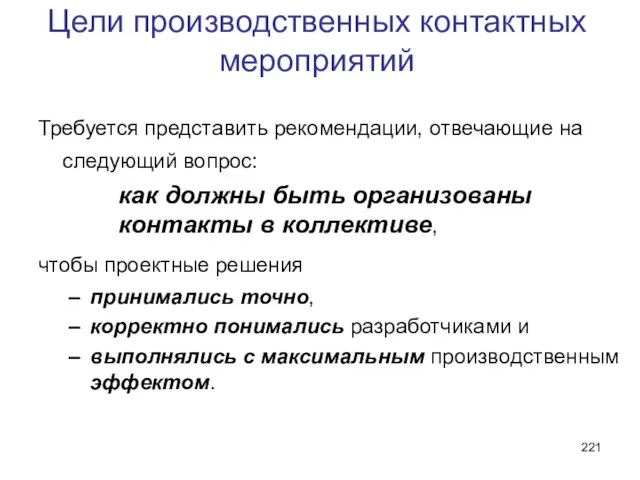 Цели производственных контактных мероприятий

Требуется представить рекомендации, отвечающие на следующий вопрос:

как должны быть организованы контакты в коллективе,

чтобы проектные решения

– принимались точно,
– корректно понимались разработчиками и
– выполнялись с максимальным производственным эффектом.

221